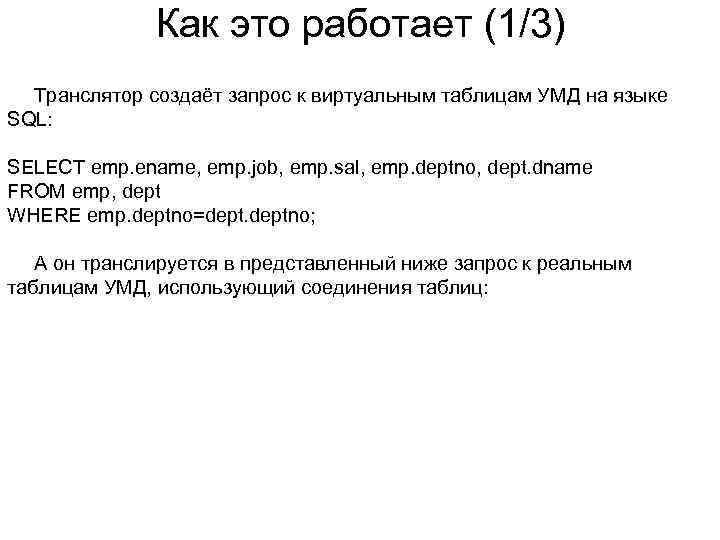 Как это работает (1/3)

Транслятор создаёт запрос к виртуальным таблицам УМД на языке SQL:

SELECT emp.ename, emp.job, emp.sal, emp.deptno, dept.dname
FROM emp, dept
WHERE emp.deptno=dept.deptno;

А он транслируется в представленный ниже запрос к реальным таблицам УМД, использующий соединения таблиц: